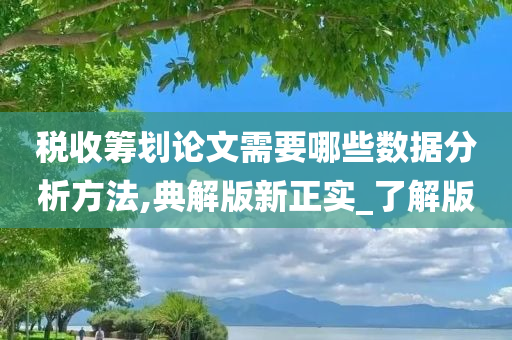 税收筹划论文需要哪些数据分析方法,典解版新正实_了解版